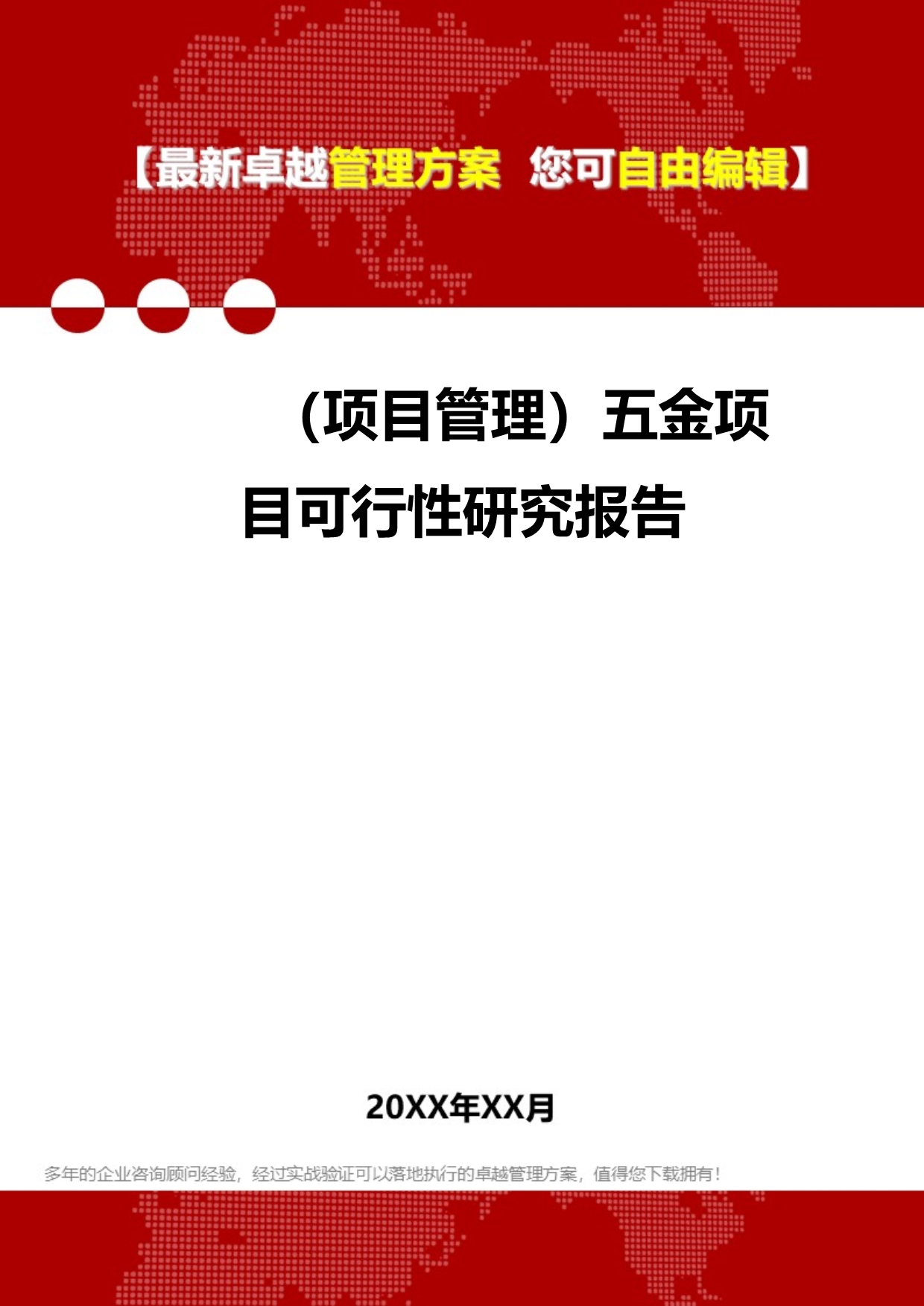 【最新卓越管理方案 您可自由编辑】

（项目管理）五金项目可行性研究报告

20XX年XX月

多年的企业咨询顾问经验，经过实战验证可以落地执行的卓越管理方案，值得您下载拥有！